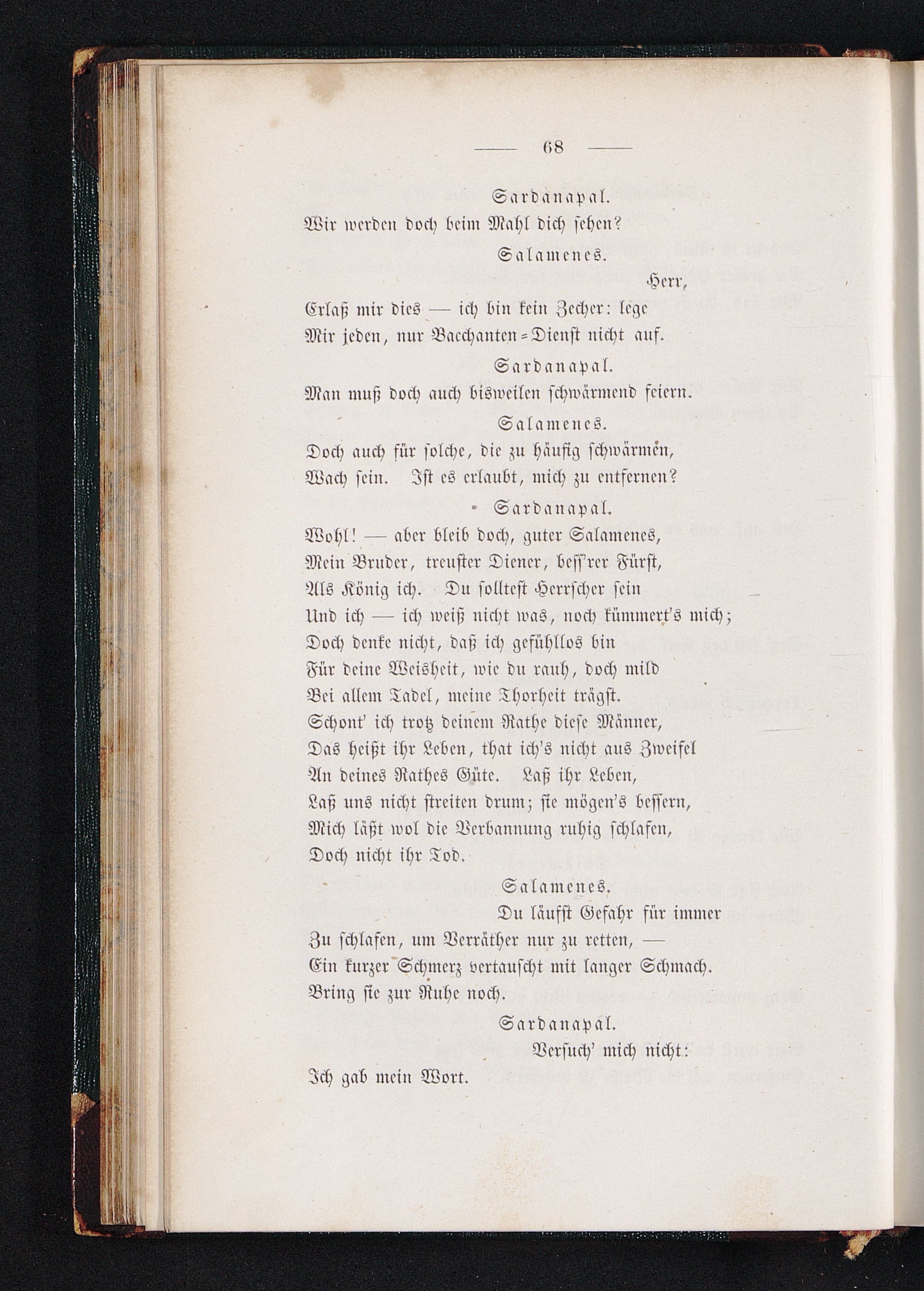 — 68 —

Sardanapal.
Wir werden doch beim Mahl dich sehen?

Salamenes.
Herr,
Erlaß mir dies — ich bin kein Zecher: lege
Mir jeden, nur Bacchanten-Dienst nicht auf.

Sardanapal.
Man muß doch auch bisweilen schwärmend feiern.

Salamenes.
Doch auch für solche, die zu häufig schwärmen,
Wach sein. Ist es erlaubt, mich zu entfernen?

Sardanapal.
Wohl! — aber bleib doch, guter Salamenes,
Mein Bruder, treuster Diener, bess'rer Fürst,
Als König ich. Du solltest Herrscher sein
Und ich — ich weiß nicht was, noch kümmert's mich;
Doch denke nicht, daß ich gefühllos bin
Für deine Weisheit, wie du rauh, doch mild
Bei allem Tadel, meine Thorheit trägst.
Schont' ich trotz deinem Rathe diese Männer,
Das heißt ihr Leben, that ich's nicht aus Zweifel
An deines Rathes Güte. Laß ihr Leben,
Laß uns nicht streiten drum; sie mögen's bessern,
Mich läßt wol die Verbannung ruhig schlafen,
Doch nicht ihr Tod.

Salamenes.
Du läufst Gefahr für immer
Zu schlafen, um Verräther nur zu retten, —
Ein kurzer Schmerz vertauscht mit langer Schmach.
Bring sie zur Ruhe noch.

Sardanapal.
Versuch' mich nicht:
Ich gab mein Wort.